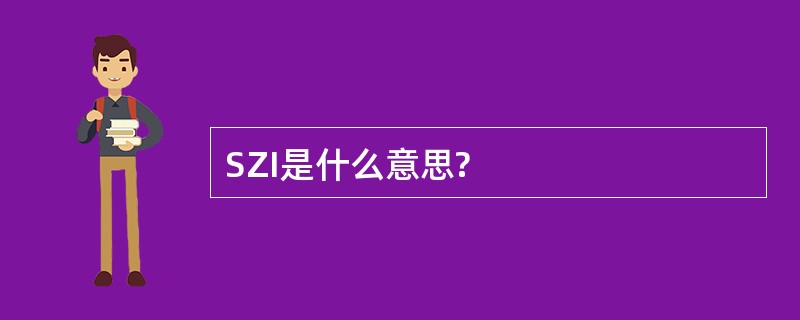 SZI是什么意思?